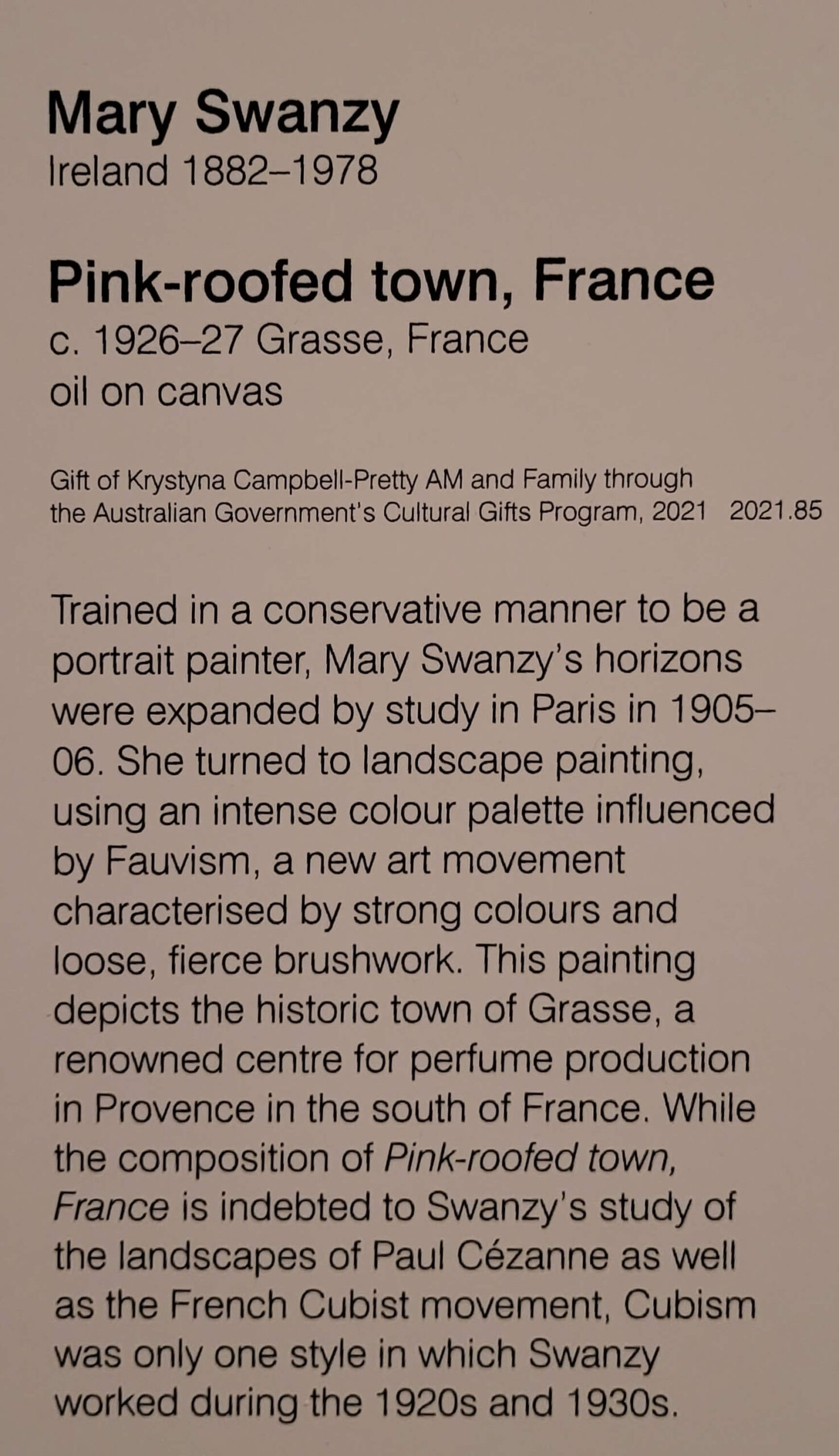 Mary Swanzy
Ireland 1882–1978

Pink-roofed town, France
c. 1926–27 Grasse, France
oil on canvas

Gift of Krystyna Campbell-Pretty AM and Family through the Australian Government's Cultural Gifts Program, 2021   2021.85

Trained in a conservative manner to be a portrait painter, Mary Swanzy's horizons were expanded by study in Paris in 1905–06. She turned to landscape painting, using an intense colour palette influenced by Fauvism, a new art movement characterised by strong colours and loose, fierce brushwork. This painting depicts the historic town of Grasse, a renowned centre for perfume production in Provence in the south of France. While the composition of Pink-roofed town, France is indebted to Swanzy's study of the landscapes of Paul Cézanne as well as the French Cubist movement, Cubism was only one style in which Swanzy worked during the 1920s and 1930s.